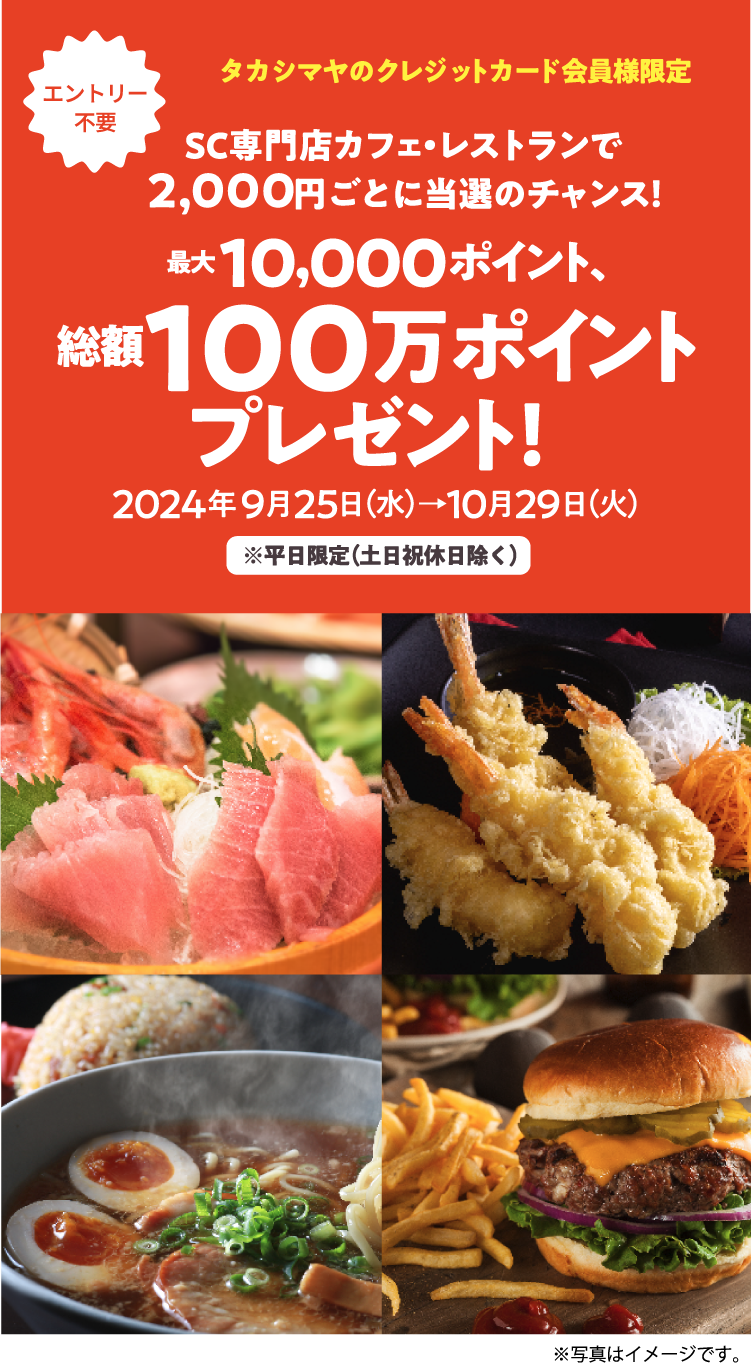 エントリー不要

タカシマヤのクレジットカード会員様限定

SC専門店カフェ・レストランで
2,000円ごとに当選のチャンス!

最大10,000ポイント、
総額100万ポイント
プレゼント!

2024年9月25日(水)→10月29日(火)

※平日限定(土日祝休日除く)

※写真はイメージです。